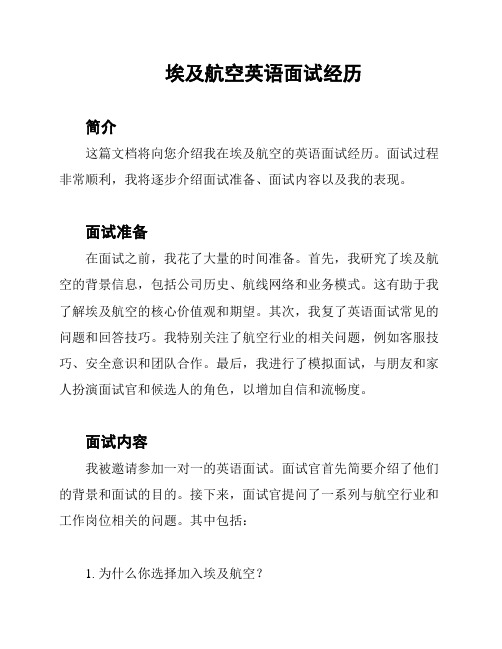 埃及航空英语面试经历

简介

这篇文档将向您介绍我在埃及航空的英语面试经历。面试过程非常顺利，我将逐步介绍面试准备、面试内容以及我的表现。

面试准备

在面试之前，我花了大量的时间准备。首先，我研究了埃及航空的背景信息，包括公司历史、航线网络和业务模式。这有助于我了解埃及航空的核心价值观和期望。其次，我复了英语面试常见的问题和回答技巧。我特别关注了航空行业的相关问题，例如客服技巧、安全意识和团队合作。最后，我进行了模拟面试，与朋友和家人扮演面试官和候选人的角色，以增加自信和流畅度。

面试内容

我被邀请参加一对一的英语面试。面试官首先简要介绍了他们的背景和面试的目的。接下来，面试官提问了一系列与航空行业和工作岗位相关的问题。其中包括：

1. 为什么你选择加入埃及航空？